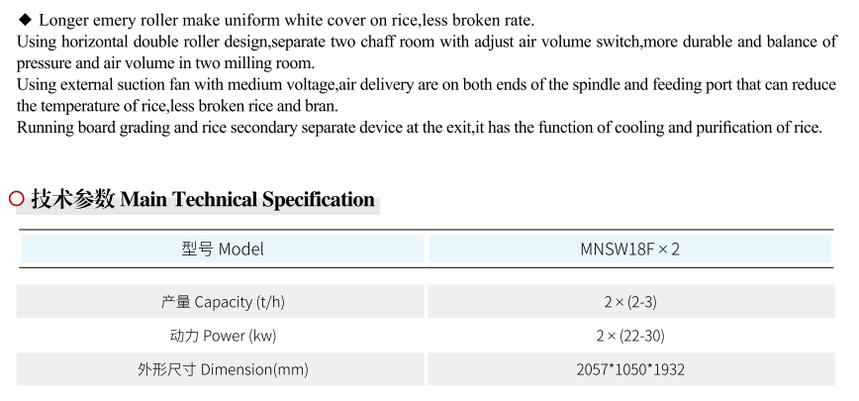 ◆ Longer emery roller make uniform white cover on rice,less broken rate.
Using horizontal double roller design,separate two chaff room with adjust air volume switch,more durable and balance of pressure and air volume in two milling room.
Using external suction fan with medium voltage,air delivery are on both ends of the spindle and feeding port that can reduce the temperature of rice,less broken rice and bran.
Running board grading and rice secondary separate device at the exit,it has the function of cooling and purification of rice.

○ 技术参数 Main Technical Specification

| 型号 Model | MNSW18F × 2 |
|---|---|
| 产量 Capacity (t/h) | 2 × (2-3) |
| 动力 Power (kw) | 2 × (22-30) |
| 外形尺寸 Dimension(mm) | 2057*1050*1932 |